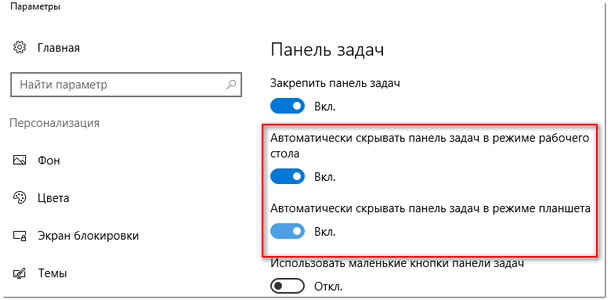 Параметры

Главная

Найти параметр

Персонализация

Фон

Цвета

Экран блокировки

Темы

Панель задач

Закрепить панель задач

Вкл.

Автоматически скрывать панель задач в режиме рабочего стола

Вкл.

Автоматически скрывать панель задач в режиме планшета

Вкл.

Использовать маленькие кнопки панели задач

Откл.